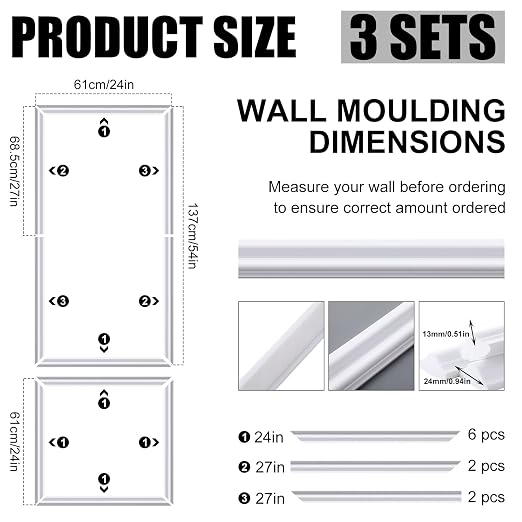 PRODUCT SIZE 3 SETS

61cm/24in

68.5cm/27in

137cm/54in

❶ ❷ ❸ ❸ ❷ ❶

61cm/24in

❶ ❶ ❶ ❶

WALL MOULDING DIMENSIONS

Measure your wall before ordering to ensure correct amount ordered

13mm/0.51in

24mm/0.94in

❶ 24in 6 pcs

❷ 27in 2 pcs

❸ 27in 2 pcs